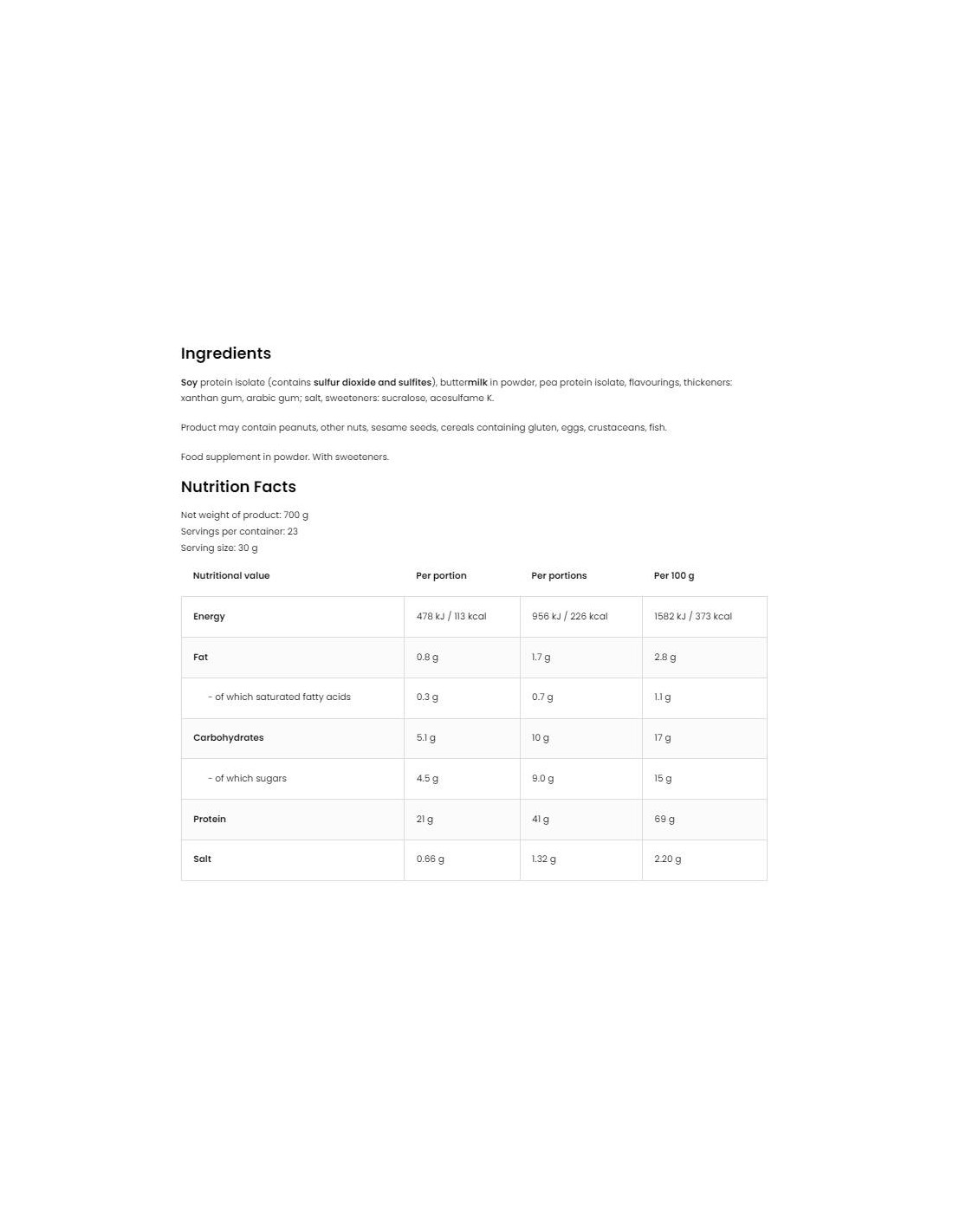 Ingredients

Soy protein isolate (contains sulfur dioxide and sulfites), buttermilk in powder, pea protein isolate, flavourings, thickeners: xanthan gum, arabic gum; salt, sweeteners: sucralose, acesulfame K.

Product may contain peanuts, other nuts, sesame seeds, cereals containing gluten, eggs, crustaceans, fish.

Food supplement in powder. With sweeteners.

Nutrition Facts

Net weight of product: 700 g
Servings per container: 23
Serving size: 30 g

| Nutritional value | Per portion | Per portions | Per 100 g |
|---|---|---|---|
| Energy | 478 kJ / 113 kcal | 956 kJ / 226 kcal | 1582 kJ / 373 kcal |
| Fat | 0.8 g | 1.7 g | 2.8 g |
| - of which saturated fatty acids | 0.3 g | 0.7 g | 1.1 g |
| Carbohydrates | 5.1 g | 10 g | 17 g |
| - of which sugars | 4.5 g | 9.0 g | 15 g |
| Protein | 21 g | 41 g | 69 g |
| Salt | 0.66 g | 1.32 g | 2.20 g |